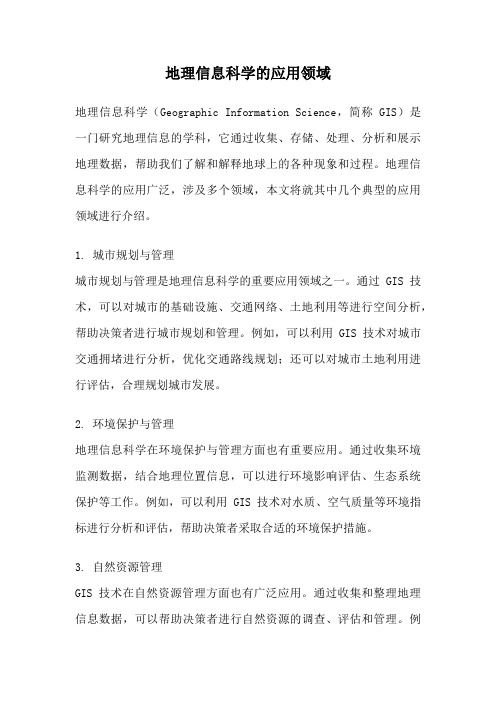 地理信息科学的应用领域

地理信息科学（Geographic Information Science，简称 GIS）是一门研究地理信息的学科，它通过收集、存储、处理、分析和展示地理数据，帮助我们了解和解释地球上的各种现象和过程。地理信息科学的应用广泛，涉及多个领域，本文将就其中几个典型的应用领域进行介绍。

1. 城市规划与管理
城市规划与管理是地理信息科学的重要应用领域之一。通过 GIS 技术，可以对城市的基础设施、交通网络、土地利用等进行空间分析，帮助决策者进行城市规划和管理。例如，可以利用 GIS 技术对城市交通拥堵进行分析，优化交通路线规划；还可以对城市土地利用进行评估，合理规划城市发展。

2. 环境保护与管理
地理信息科学在环境保护与管理方面也有重要应用。通过收集环境监测数据，结合地理位置信息，可以进行环境影响评估、生态系统保护等工作。例如，可以利用 GIS 技术对水质、空气质量等环境指标进行分析和评估，帮助决策者采取合适的环境保护措施。

3. 自然资源管理
GIS 技术在自然资源管理方面也有广泛应用。通过收集和整理地理信息数据，可以帮助决策者进行自然资源的调查、评估和管理。例